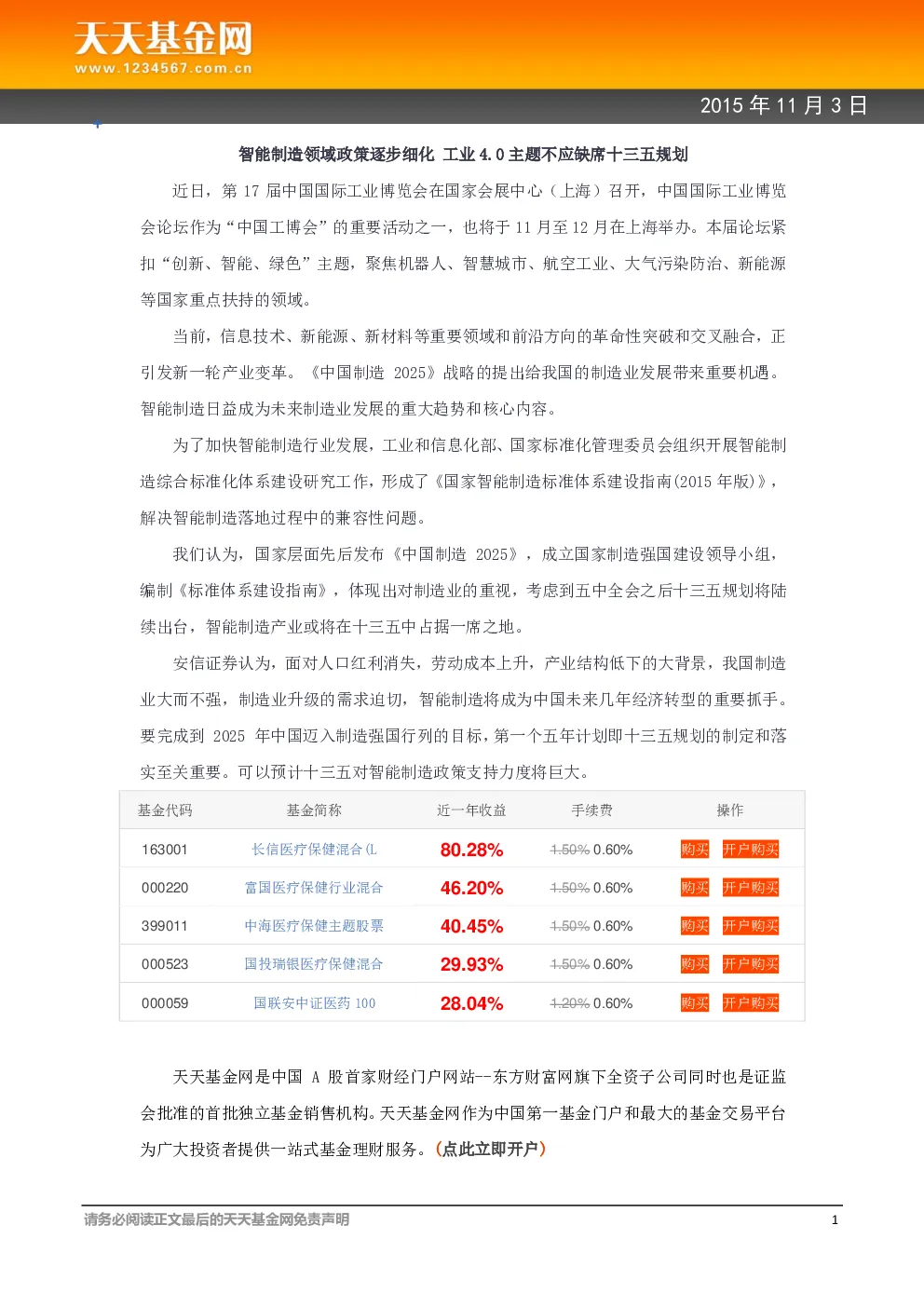 天天基金网
www.1234567.com.cn

2015 年 11 月 3 日

智能制造领域政策逐步细化 工业 4.0 主题不应缺席十三五规划

近日，第 17 届中国国际工业博览会在国家会展中心（上海）召开，中国国际工业博览会论坛作为“中国工博会”的重要活动之一，也将于 11 月至 12 月在上海举办。本届论坛紧扣“创新、智能、绿色”主题，聚焦机器人、智慧城市、航空工业、大气污染防治、新能源等国家重点扶持的领域。

当前，信息技术、新能源、新材料等重要领域和前沿方向的革命性突破和交叉融合，正引发新一轮产业变革。《中国制造 2025》战略的提出给我国的制造业发展带来重要机遇。智能制造日益成为未来制造业发展的重大趋势和核心内容。

为了加快智能制造行业发展，工业和信息化部、国家标准化管理委员会组织开展智能制造综合标准化体系建设研究工作，形成了《国家智能制造标准体系建设指南(2015 年版)》，解决智能制造落地过程中的兼容性问题。

我们认为，国家层面先后发布《中国制造 2025》，成立国家制造强国建设领导小组，编制《标准体系建设指南》，体现出对制造业的重视，考虑到五中全会之后十三五规划将陆续出台，智能制造产业或将在十三五中占据一席之地。

安信证券认为，面对人口红利消失，劳动成本上升，产业结构低下的大背景，我国制造业大而不强，制造业升级的需求迫切，智能制造将成为中国未来几年经济转型的重要抓手。要完成到 2025 年中国迈入制造强国行列的目标，第一个五年计划即十三五规划的制定和落实至关重要。可以预计十三五对智能制造政策支持力度将巨大。

| 基金代码 | 基金简称 | 近一年收益 | 手续费 | 操作 |
|---|---|---|---|---|
| 163001 | 长信医疗保健混合(L | 80.28% | 1.50% 0.60% | 购买 开户购买 |
| 000220 | 富国医疗保健行业混合 | 46.20% | 1.50% 0.60% | 购买 开户购买 |
| 399011 | 中海医疗保健主题股票 | 40.45% | 1.50% 0.60% | 购买 开户购买 |
| 000523 | 国投瑞银医疗保健混合 | 29.93% | 1.50% 0.60% | 购买 开户购买 |
| 000059 | 国联安中证医药 100 | 28.04% | 1.20% 0.60% | 购买 开户购买 |

天天基金网是中国 A 股首家财经门户网站--东方财富网旗下全资子公司同时也是证监会批准的首批独立基金销售机构。天天基金网作为中国第一基金门户和最大的基金交易平台为广大投资者提供一站式基金理财服务。(点此立即开户)

请务必阅读正文最后的天天基金网免责声明 1